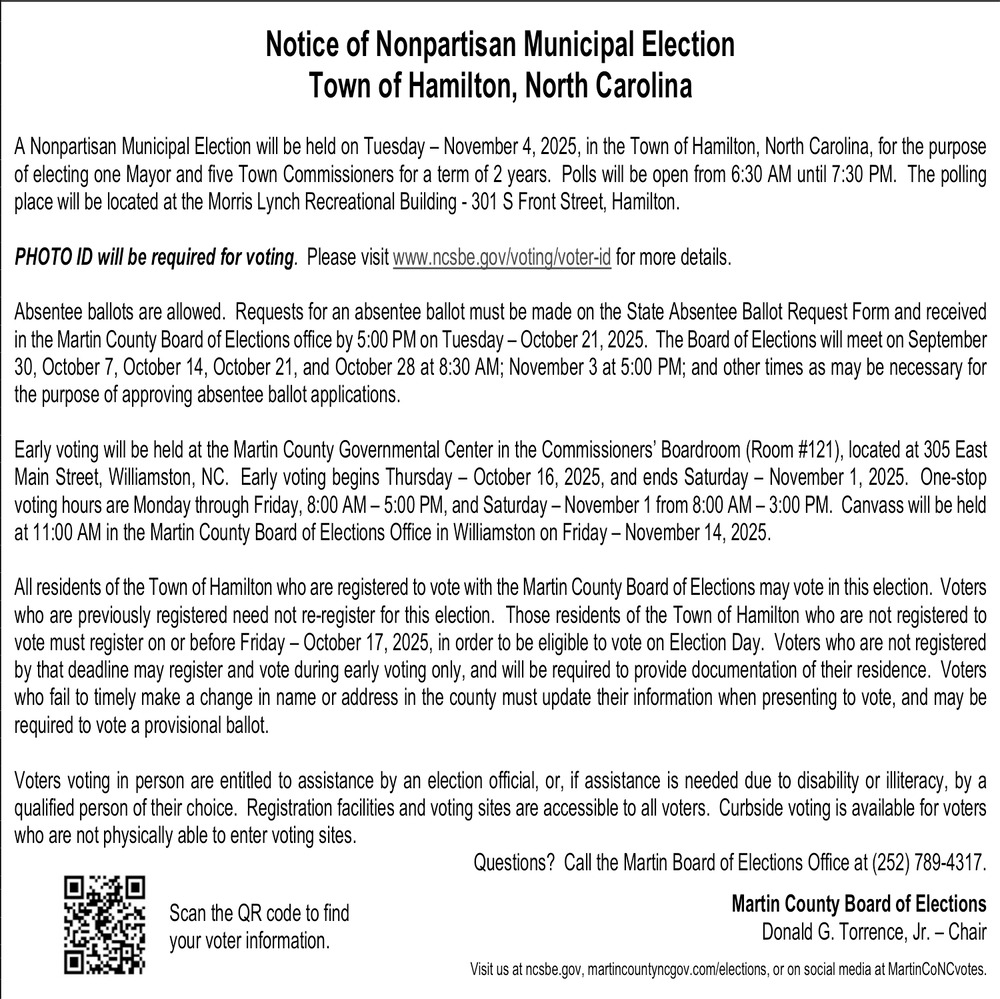 Notice of Nonpartisan Municipal Election
Town of Hamilton, North Carolina

A Nonpartisan Municipal Election will be held on Tuesday – November 4, 2025, in the Town of Hamilton, North Carolina, for the purpose of electing one Mayor and five Town Commissioners for a term of 2 years. Polls will be open from 6:30 AM until 7:30 PM. The polling place will be located at the Morris Lynch Recreational Building - 301 S Front Street, Hamilton.

PHOTO ID will be required for voting. Please visit www.ncsbe.gov/voting/voter-id for more details.

Absentee ballots are allowed. Requests for an absentee ballot must be made on the State Absentee Ballot Request Form and received in the Martin County Board of Elections office by 5:00 PM on Tuesday – October 21, 2025. The Board of Elections will meet on September 30, October 7, October 14, October 21, and October 28 at 8:30 AM; November 3 at 5:00 PM; and other times as may be necessary for the purpose of approving absentee ballot applications.

Early voting will be held at the Martin County Governmental Center in the Commissioners' Boardroom (Room #121), located at 305 East Main Street, Williamston, NC. Early voting begins Thursday – October 16, 2025, and ends Saturday – November 1, 2025. One-stop voting hours are Monday through Friday, 8:00 AM – 5:00 PM, and Saturday – November 1 from 8:00 AM – 3:00 PM. Canvass will be held at 11:00 AM in the Martin County Board of Elections Office in Williamston on Friday – November 14, 2025.

All residents of the Town of Hamilton who are registered to vote with the Martin County Board of Elections may vote in this election. Voters who are previously registered need not re-register for this election. Those residents of the Town of Hamilton who are not registered to vote must register on or before Friday – October 17, 2025, in order to be eligible to vote on Election Day. Voters who are not registered by that deadline may register and vote during early voting only, and will be required to provide documentation of their residence. Voters who fail to timely make a change in name or address in the county must update their information when presenting to vote, and may be required to vote a provisional ballot.

Voters voting in person are entitled to assistance by an election official, or, if assistance is needed due to disability or illiteracy, by a qualified person of their choice. Registration facilities and voting sites are accessible to all voters. Curbside voting is available for voters who are not physically able to enter voting sites.

Questions? Call the Martin Board of Elections Office at (252) 789-4317.

Scan the QR code to find your voter information.

Martin County Board of Elections
Donald G. Torrence, Jr. – Chair

Visit us at ncsbe.gov, martincountyncgov.com/elections, or on social media at MartinCoNCvotes.